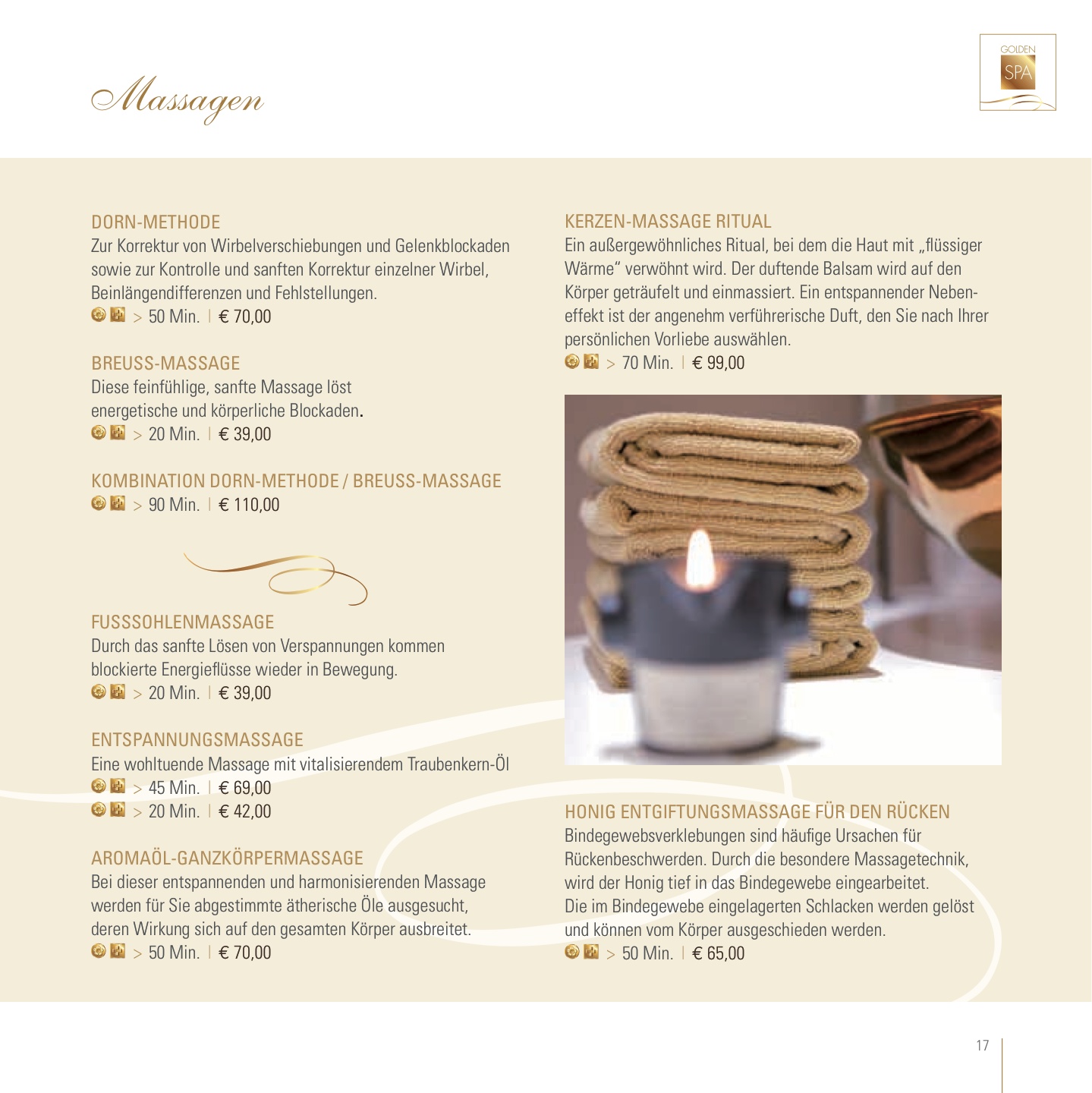 Massagen

GOLDEN SPA

DORN-METHODE
Zur Korrektur von Wirbelverschiebungen und Gelenkblockaden sowie zur Kontrolle und sanften Korrektur einzelner Wirbel, Beinlängendifferenzen und Fehlstellungen.
> 50 Min. | € 70,00

BREUSS-MASSAGE
Diese feinfühlige, sanfte Massage löst energetische und körperliche Blockaden.
> 20 Min. | € 39,00

KOMBINATION DORN-METHODE / BREUSS-MASSAGE
> 90 Min. | € 110,00

FUSSSOHLENMASSAGE
Durch das sanfte Lösen von Verspannungen kommen blockierte Energieflüsse wieder in Bewegung.
> 20 Min. | € 39,00

ENTSPANNUNGSMASSAGE
Eine wohltuende Massage mit vitalisierendem Traubenkern-Öl
> 45 Min. | € 69,00
> 20 Min. | € 42,00

AROMAÖL-GANZKÖRPERMASSAGE
Bei dieser entspannenden und harmonisierenden Massage werden für Sie abgestimmte ätherische Öle ausgesucht, deren Wirkung sich auf den gesamten Körper ausbreitet.
> 50 Min. | € 70,00

KERZEN-MASSAGE RITUAL
Ein außergewöhnliches Ritual, bei dem die Haut mit „flüssiger Wärme“ verwöhnt wird. Der duftende Balsam wird auf den Körper geträufelt und einmassiert. Ein entspannender Nebeneffekt ist der angenehm verführerische Duft, den Sie nach Ihrer persönlichen Vorliebe auswählen.
> 70 Min. | € 99,00

HONIG ENTGIFTUNGSMASSAGE FÜR DEN RÜCKEN
Bindegewebsverklebungen sind häufige Ursachen für Rückenbeschwerden. Durch die besondere Massagetechnik, wird der Honig tief in das Bindegewebe eingearbeitet. Die im Bindegewebe eingelagerten Schlacken werden gelöst und können vom Körper ausgeschieden werden.
> 50 Min. | € 65,00

17